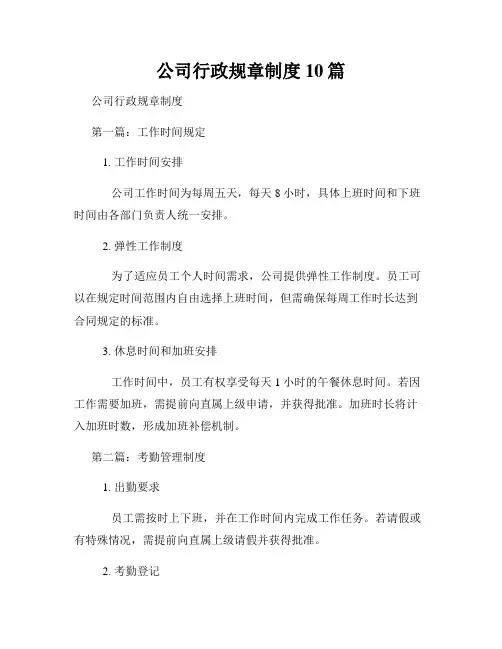 公司行政规章制度10篇

公司行政规章制度

第一篇：工作时间规定

1. 工作时间安排

公司工作时间为每周五天，每天8小时，具体上班时间和下班时间由各部门负责人统一安排。

2. 弹性工作制度

为了适应员工个人时间需求，公司提供弹性工作制度。员工可以在规定时间范围内自由选择上班时间，但需确保每周工作时长达到合同规定的标准。

3. 休息时间和加班安排

工作时间中，员工有权享受每天1小时的午餐休息时间。若因工作需要加班，需提前向直属上级申请，并获得批准。加班时长将计入加班时数，形成加班补偿机制。

第二篇：考勤管理制度

1. 出勤要求

员工需按时上下班，并在工作时间内完成工作任务。若请假或有特殊情况，需提前向直属上级请假并获得批准。

2. 考勤登记